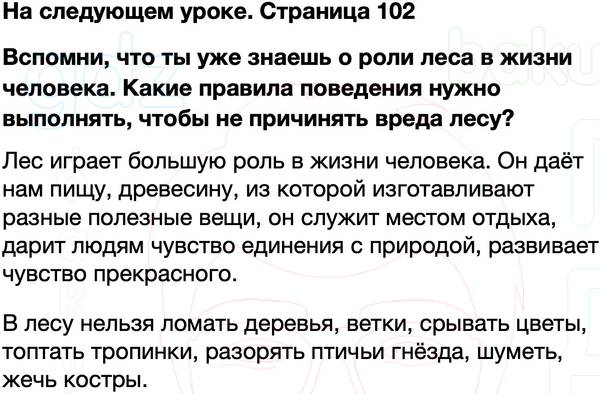 На следующем уроке. Страница 102

Вспомни, что ты уже знаешь о роли леса в жизни человека. Какие правила поведения нужно выполнять, чтобы не причинять вреда лесу?

Лес играет большую роль в жизни человека. Он даёт нам пищу, древесину, из которой изготавливают разные полезные вещи, он служит местом отдыха, дарит людям чувство единения с природой, развивает чувство прекрасного.

В лесу нельзя ломать деревья, ветки, срывать цветы, топтать тропинки, разорять птичьи гнёзда, шуметь, жечь костры.